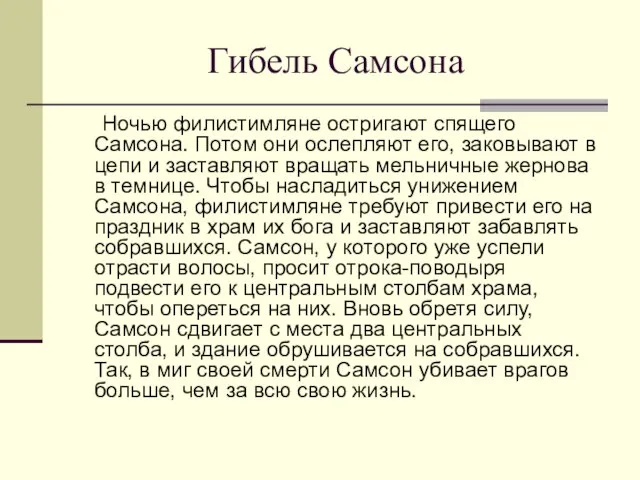 Гибель Самсона

Ночью филистимляне остригают спящего Самсона. Потом они ослепляют его, заковывают в цепи и заставляют вращать мельничные жернова в темнице. Чтобы насладиться унижением Самсона, филистимляне требуют привести его на праздник в храм их бога и заставляют забавлять собравшихся. Самсон, у которого уже успели отрасти волосы, просит отрока-поводыря подвести его к центральным столбам храма, чтобы опереться на них. Вновь обретя силу, Самсон сдвигает с места два центральных столба, и здание обрушивается на собравшихся. Так, в миг своей смерти Самсон убивает врагов больше, чем за всю свою жизнь.